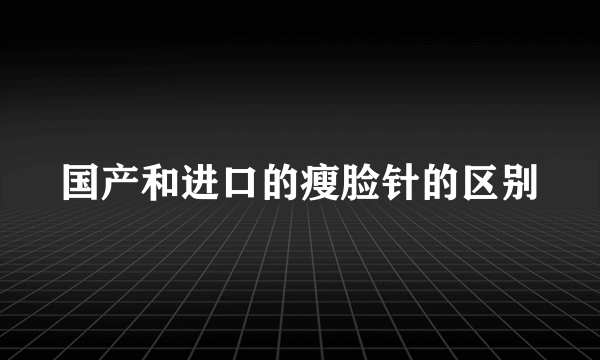 国产和进口的瘦脸针的区别